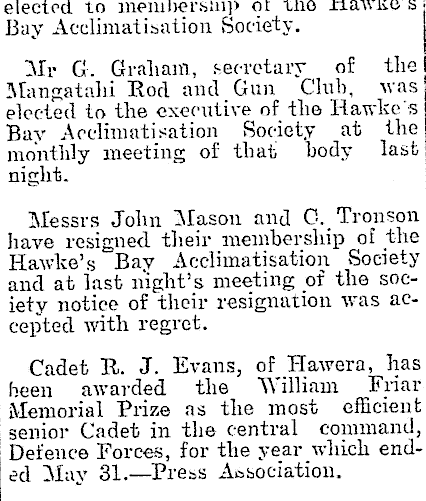 elected to membership of the Hawke's Bay Acclimatisation Society.

Mr G. Graham, secretary of the Mangatahi Rod and Gun Club, was elected to the executive of the Hawke's Bay Acclimatisation Society at the monthly meeting of that body last night.

Messrs John Mason and C. Tronson have resigned their membership of the Hawke's Bay Acclimatisation Society and at last night's meeting of the society notice of their resignation was accepted with regret.

Cadet R. J. Evans, of Hawera, has been awarded the William Friar Memorial Prize as the most efficient senior Cadet in the central command, Defence Forces, for the year which ended May 31.—Press Association.